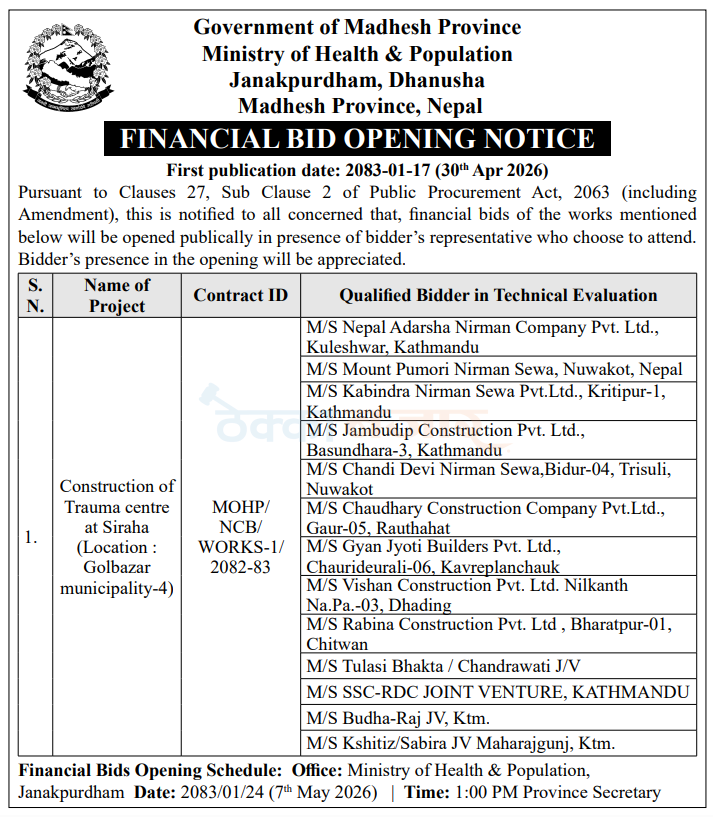 Government of Madhesh Province
Ministry of Health & Population
Janakpurdham, Dhanusha
Madhesh Province, Nepal

FINANCIAL BID OPENING NOTICE

First publication date: 2083-01-17 (30th Apr 2026)

Pursuant to Clauses 27, Sub Clause 2 of Public Procurement Act, 2063 (including Amendment), this is notified to all concerned that, financial bids of the works mentioned below will be opened publically in presence of bidder's representative who choose to attend. Bidder's presence in the opening will be appreciated.

| S. N. | Name of Project | Contract ID | Qualified Bidder in Technical Evaluation |
|---|---|---|---|
| 1. | Construction of Trauma centre at Siraha (Location : Golbazar municipality-4) | MOHP/ NCB/ WORKS-1/ 2082-83 | M/S Nepal Adarsha Nirman Company Pvt. Ltd., Kuleshwar, Kathmandu |
| | | | M/S Mount Pumori Nirman Sewa, Nuwakot, Nepal |
| | | | M/S Kabindra Nirman Sewa Pvt.Ltd., Kritipur-1, Kathmandu |
| | | | M/S Jambudip Construction Pvt. Ltd., Basundhara-3, Kathmandu |
| | | | M/S Chandi Devi Nirman Sewa,Bidur-04, Trisuli, Nuwakot |
| | | | M/S Chaudhary Construction Company Pvt.Ltd., Gaur-05, Rauthahat |
| | | | M/S Gyan Jyoti Builders Pvt. Ltd., Chaurideurali-06, Kavreplanchauk |
| | | | M/S Vishan Construction Pvt. Ltd. Nilkanth Na.Pa.-03, Dhading |
| | | | M/S Rabina Construction Pvt. Ltd , Bharatpur-01, Chitwan |
| | | | M/S Tulasi Bhakta / Chandrawati J/V |
| | | | M/S SSC-RDC JOINT VENTURE, KATHMANDU |
| | | | M/S Budha-Raj JV, Ktm. |
| | | | M/S Kshitiz/Sabira JV Maharajgunj, Ktm. |

Financial Bids Opening Schedule: Office: Ministry of Health & Population, Janakpurdham Date: 2083/01/24 (7th May 2026) | Time: 1:00 PM Province Secretary